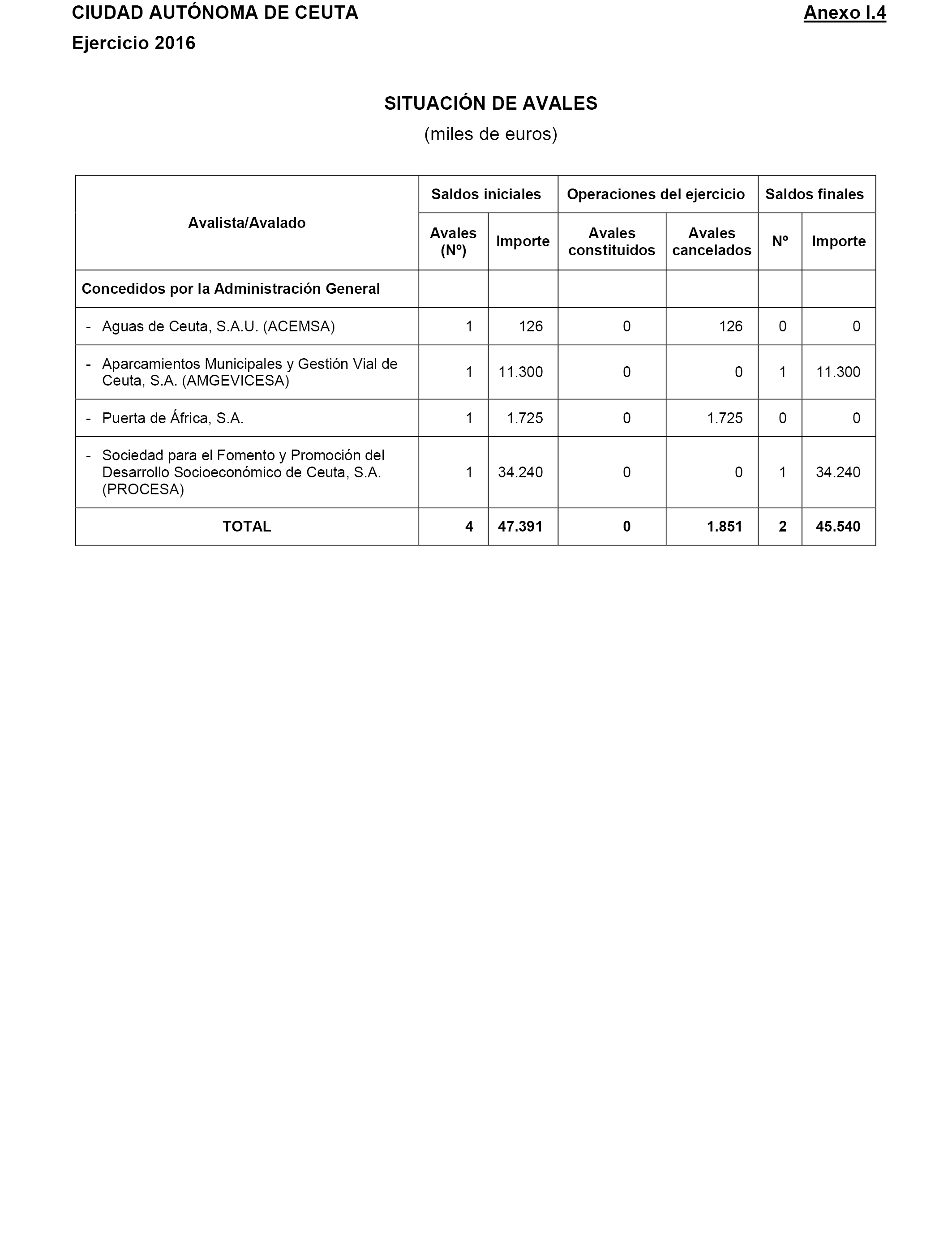 CIUDAD AUTÓNOMA DE CEUTA

Anexo I.4

Ejercicio 2016

SITUACIÓN DE AVALES

(miles de euros)

| Avalista/Avalado | Saldos iniciales | | Operaciones del ejercicio | | Saldos finales | |
|---|---|---|---|---|---|---|
| | Avales (Nº) | Importe | Avales constituidos | Avales cancelados | Nº | Importe |
| Concedidos por la Administración General | | | | | | |
| - Aguas de Ceuta, S.A.U. (ACEMSA) | 1 | 126 | 0 | 126 | 0 | 0 |
| - Aparcamientos Municipales y Gestión Vial de Ceuta, S.A. (AMGEVICESA) | 1 | 11.300 | 0 | 0 | 1 | 11.300 |
| - Puerta de África, S.A. | 1 | 1.725 | 0 | 1.725 | 0 | 0 |
| - Sociedad para el Fomento y Promoción del Desarrollo Socioeconómico de Ceuta, S.A. (PROCESA) | 1 | 34.240 | 0 | 0 | 1 | 34.240 |
| TOTAL | 4 | 47.391 | 0 | 1.851 | 2 | 45.540 |